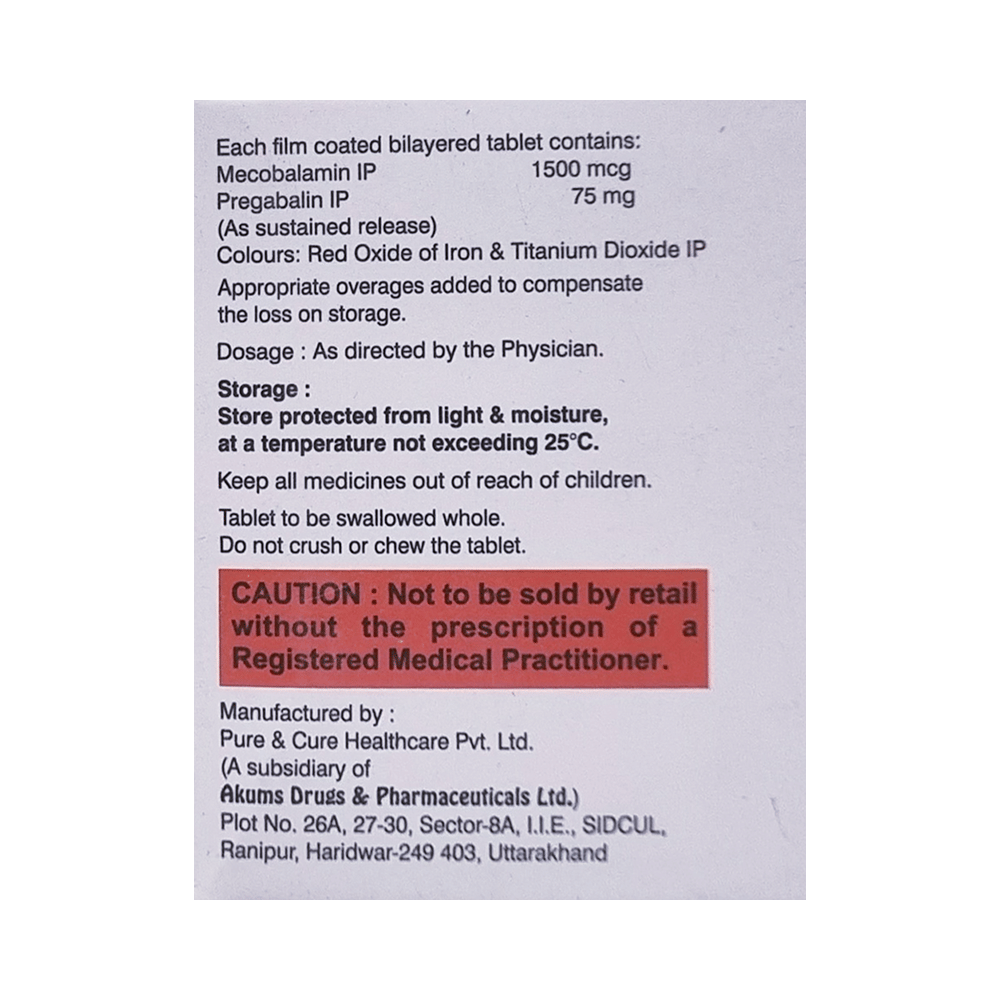 Each film coated bilayered tablet contains:
Mecobalamin IP 1500 mcg
Pregabalin IP 75 mg
(As sustained release)
Colours: Red Oxide of Iron & Titanium Dioxide IP

Appropriate overages added to compensate the loss on storage.

Dosage : As directed by the Physician.

Storage :
Store protected from light & moisture, at a temperature not exceeding 25°C.

Keep all medicines out of reach of children.

Tablet to be swallowed whole.
Do not crush or chew the tablet.

CAUTION : Not to be sold by retail without the prescription of a Registered Medical Practitioner.

Manufactured by :
Pure & Cure Healthcare Pvt. Ltd.
(A subsidiary of
Akums Drugs & Pharmaceuticals Ltd.)
Plot No. 26A, 27-30, Sector-8A, I.I.E., SIDCUL,
Ranipur, Haridwar-249 403, Uttarakhand